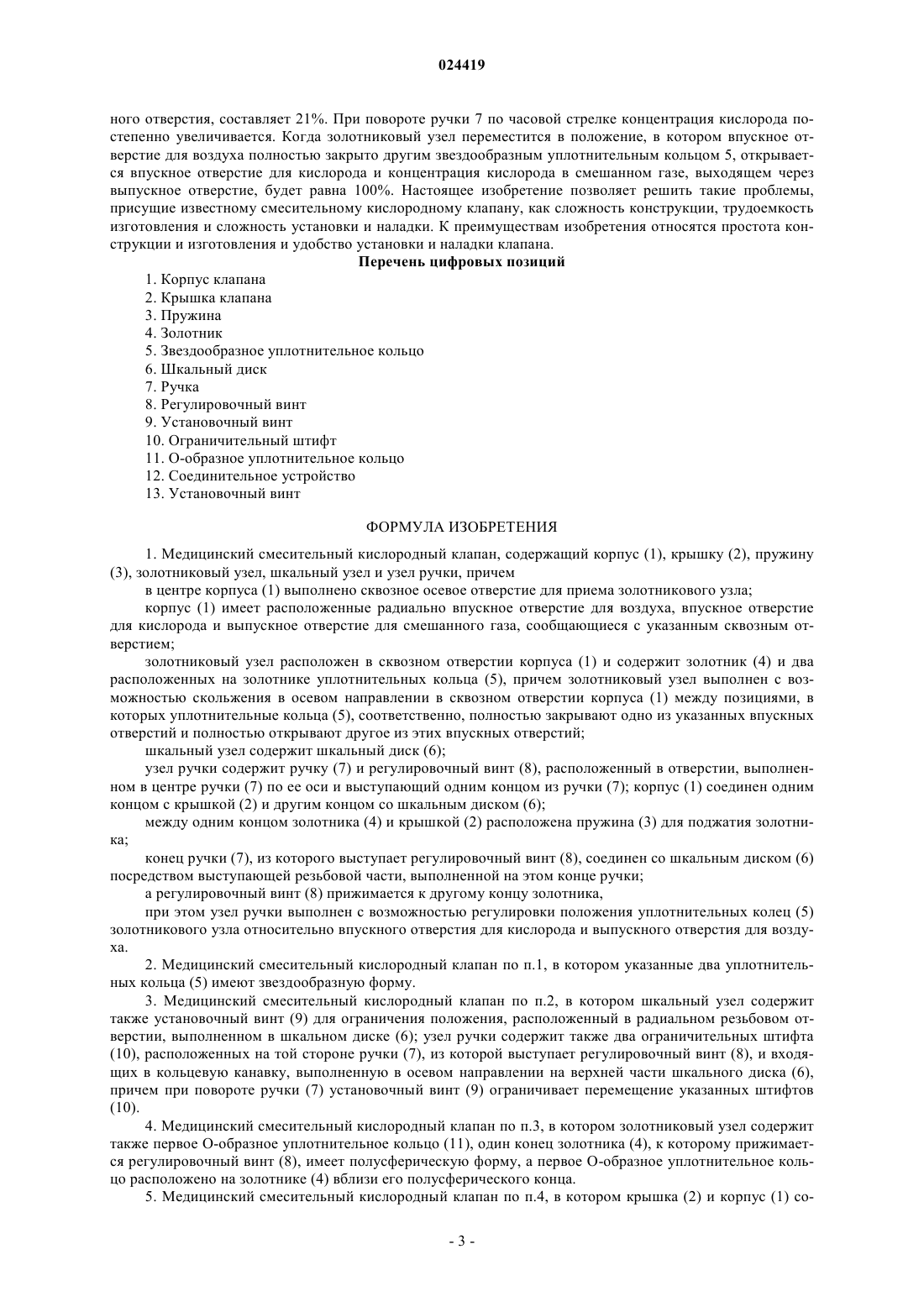 024419

ного отверстия, составляет 21%. При повороте ручки 7 по часовой стрелке концентрация кислорода постепенно увеличивается. Когда золотниковый узел переместится в положение, в котором впускное отверстие для воздуха полностью закрыто другим звездообразным уплотнительным кольцом 5, открывается впускное отверстие для кислорода и концентрация кислорода в смешанном газе, выходящем через выпускное отверстие, будет равна 100%. Настоящее изобретение позволяет решить такие проблемы, присущие известному смесительному кислородному клапану, как сложность конструкции, трудоемкость изготовления и сложность установки и наладки. К преимуществам изобретения относятся простота конструкции и изготовления и удобство установки и наладки клапана.

Перечень цифровых позиций

1. Корпус клапана
2. Крышка клапана
3. Пружина
4. Золотник
5. Звездообразное уплотнительное кольцо
6. Шкальный диск
7. Ручка
8. Регулировочный винт
9. Установочный винт
10. Ограничительный штифт
11. О-образное уплотнительное кольцо
12. Соединительное устройство
13. Установочный винт

ФОРМУЛА ИЗОБРЕТЕНИЯ

1. Медицинский смесительный кислородный клапан, содержащий корпус (1), крышку (2), пружину (3), золотниковый узел, шкальный узел и узел ручки, причем

в центре корпуса (1) выполнено сквозное осевое отверстие для приема золотникового узла;

корпус (1) имеет расположенные радиально впускное отверстие для воздуха, впускное отверстие для кислорода и выпускное отверстие для смешанного газа, сообщающиеся с указанным сквозным отверстием;

золотниковый узел расположен в сквозном отверстии корпуса (1) и содержит золотник (4) и два расположенных на золотнике уплотнительных кольца (5), причем золотниковый узел выполнен с возможностью скольжения в осевом направлении в сквозном отверстии корпуса (1) между позициями, в которых уплотнительные кольца (5), соответственно, полностью закрывают одно из указанных впускных отверстий и полностью открывают другое из этих впускных отверстий;

шкальный узел содержит шкальный диск (6);

узел ручки содержит ручку (7) и регулировочный винт (8), расположенный в отверстии, выполненном в центре ручки (7) по ее оси и выступающий одним концом из ручки (7); корпус (1) соединен одним концом с крышкой (2) и другим концом со шкальным диском (6);

между одним концом золотника (4) и крышкой (2) расположена пружина (3) для поджатия золотника;

конец ручки (7), из которого выступает регулировочный винт (8), соединен со шкальным диском (6) посредством выступающей резьбовой части, выполненной на этом конце ручки;

а регулировочный винт (8) прижимается к другому концу золотника,

при этом узел ручки выполнен с возможностью регулировки положения уплотнительных колец (5) золотникового узла относительно впускного отверстия для кислорода и выпускного отверстия для воздуха.

2. Медицинский смесительный кислородный клапан по п.1, в котором указанные два уплотнительных кольца (5) имеют звездообразную форму.

3. Медицинский смесительный кислородный клапан по п.2, в котором шкальный узел содержит также установочный винт (9) для ограничения положения, расположенный в радиальном резьбовом отверстии, выполненном в шкальном диске (6); узел ручки содержит также два ограничительных штифта (10), расположенных на той стороне ручки (7), из которой выступает регулировочный винт (8), и входящих в кольцевую канавку, выполненную в осевом направлении на верхней части шкального диска (6), причем при повороте ручки (7) установочный винт (9) ограничивает перемещение указанных штифтов (10).

4. Медицинский смесительный кислородный клапан по п.3, в котором золотниковый узел содержит также первое О-образное уплотнительное кольцо (11), один конец золотника (4), к которому прижимается регулировочный винт (8), имеет полусферическую форму, а первое О-образное уплотнительное кольцо расположено на золотнике (4) вблизи его полусферического конца.

5. Медицинский смесительный кислородный клапан по п.4, в котором крышка (2) и корпус (1) со-

- 3 -